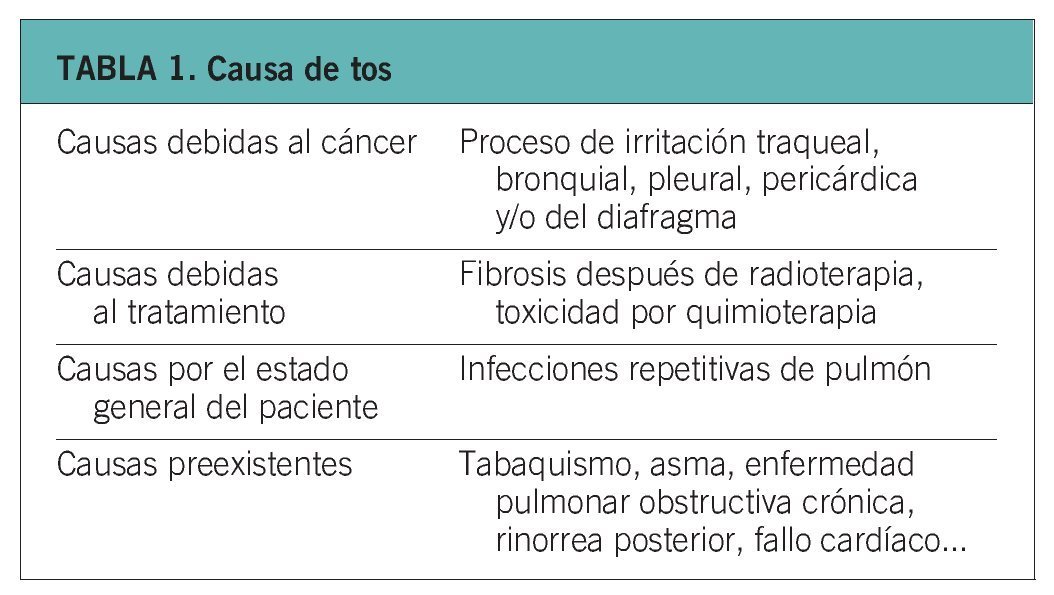 TABLA 1. Causa de tos

| Causas debidas al cáncer | Proceso de irritación traqueal, bronquial, pleural, pericárdica y/o del diafragma |
|---|---|
| Causas debidas al tratamiento | Fibrosis después de radioterapia, toxicidad por quimioterapia |
| Causas por el estado general del paciente | Infecciones repetitivas de pulmón |
| Causas preexistentes | Tabaquismo, asma, enfermedad pulmonar obstructiva crónica, rinorrea posterior, fallo cardíaco... |